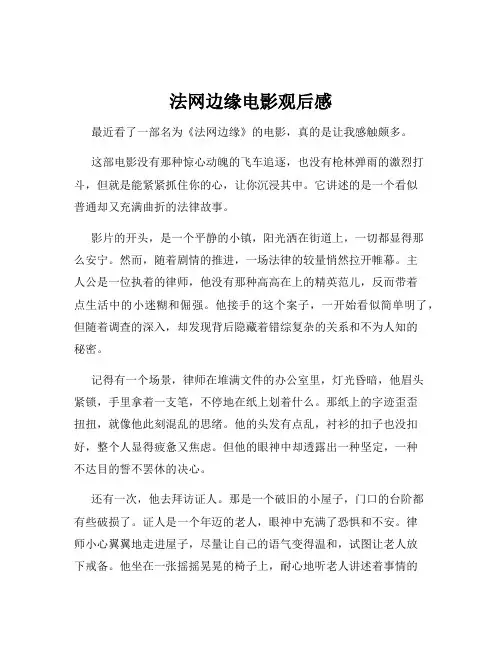 法网边缘电影观后感

最近看了一部名为《法网边缘》的电影，真的是让我感触颇多。

这部电影没有那种惊心动魄的飞车追逐，也没有枪林弹雨的激烈打斗，但就是能紧紧抓住你的心，让你沉浸其中。它讲述的是一个看似普通却又充满曲折的法律故事。

影片的开头，是一个平静的小镇，阳光洒在街道上，一切都显得那么安宁。然而，随着剧情的推进，一场法律的较量悄然拉开帷幕。主人公是一位执着的律师，他没有那种高高在上的精英范儿，反而带着点生活中的小迷糊和倔强。他接手的这个案子，一开始看似简单明了，但随着调查的深入，却发现背后隐藏着错综复杂的关系和不为人知的秘密。

记得有一个场景，律师在堆满文件的办公室里，灯光昏暗，他眉头紧锁，手里拿着一支笔，不停地在纸上划着什么。那纸上的字迹歪歪扭扭，就像他此刻混乱的思绪。他的头发有点乱，衬衫的扣子也没扣好，整个人显得疲惫又焦虑。但他的眼神中却透露出一种坚定，一种不达目的誓不罢休的决心。

还有一次，他去拜访证人。那是一个破旧的小屋子，门口的台阶都有些破损了。证人是一个年迈的老人，眼神中充满了恐惧和不安。律师小心翼翼地走进屋子，尽量让自己的语气变得温和，试图让老人放下戒备。他坐在一张摇摇晃晃的椅子上，耐心地听老人讲述着事情的